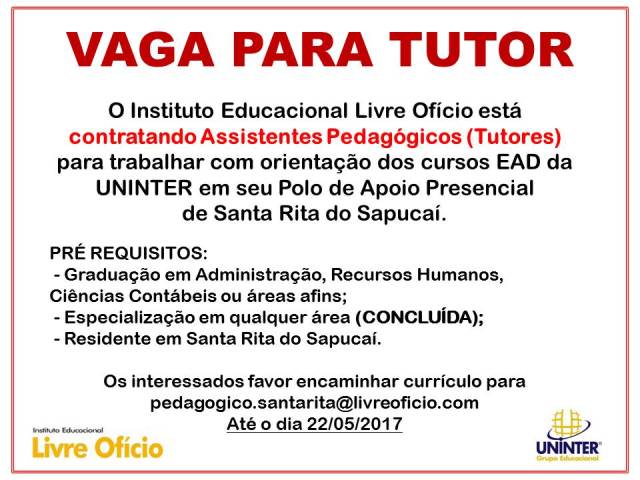 VAGA PARA TUTOR

O Instituto Educacional Livre Ofício está contratando Assistentes Pedagógicos (Tutores) para trabalhar com orientação dos cursos EAD da UNINTER em seu Polo de Apoio Presencial de Santa Rita do Sapucaí.

PRÉ REQUISITOS:
- Graduação em Administração, Recursos Humanos, Ciências Contábeis ou áreas afins;
- Especialização em qualquer área (CONCLUÍDA);
- Residente em Santa Rita do Sapucaí.

Os interessados favor encaminhar currículo para
pedagogico.santarita@livreoficio.com
Até o dia 22/05/2017

Instituto Educacional
Livre Ofício

UNINTER
Grupo Educacional